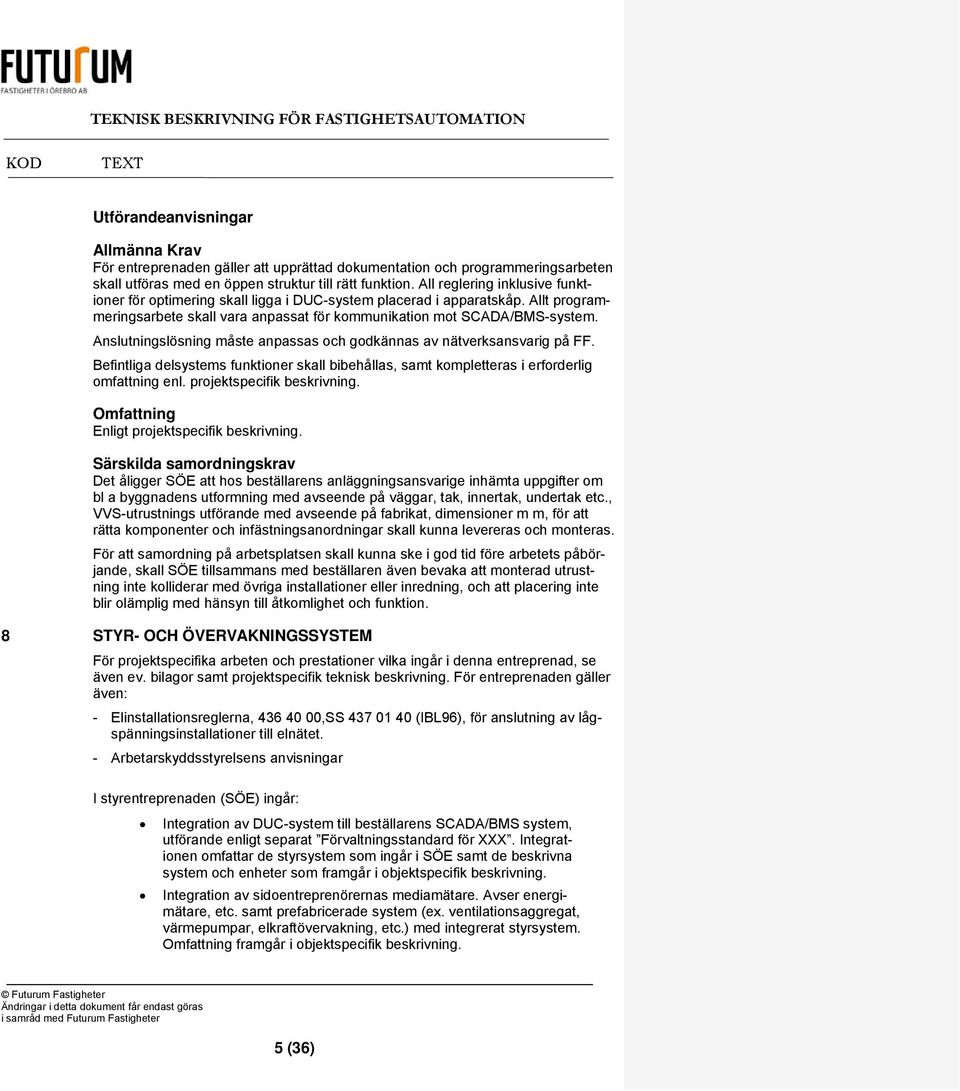 FUTURUM
FASTIGHETER I ÖREBRO AB

TEKNISK BESKRIVNING FÖR FASTIGHETSAUTOMATION

KOD TEXT

Utförandeanvisningar

Allmänna Krav
För entreprenaden gäller att upprättad dokumentation och programmeringsarbeten skall utföras med en öppen struktur till rätt funktion. All reglering inklusive funktioner för optimering skall ligga i DUC-system placerad i apparatskåp. Allt programmeringsarbete skall vara anpassat för kommunikation mot SCADA/BMS-system.

Anslutningslösning måste anpassas och godkännas av nätverksansvarig på FF.

Befintliga delsystems funktioner skall bibehållas, samt kompletteras i erforderlig omfattning enl. projektspecifik beskrivning.

Omfattning
Enligt projektspecifik beskrivning.

Särskilda samordningskrav
Det åligger SÖE att hos beställarens anläggningsansvarige inhämta uppgifter om bl a byggnadens utformning med avseende på väggar, tak, innertak, undertak etc., VVS-utrustnings utförande med avseende på fabrikat, dimensioner m m, för att rätta komponenter och infästningsanordningar skall kunna levereras och monteras.

För att samordning på arbetsplatsen skall kunna ske i god tid före arbetets påbörjande, skall SÖE tillsammans med beställaren även bevaka att monterad utrustning inte kolliderar med övriga installationer eller inredning, och att placering inte blir olämplig med hänsyn till åtkomlighet och funktion.

8 STYR- OCH ÖVERVAKNINGSSYSTEM

För projektspecifika arbeten och prestationer vilka ingår i denna entreprenad, se även ev. bilagor samt projektspecifik teknisk beskrivning. För entreprenaden gäller även:

- Elinstallationsreglerna, 436 40 00,SS 437 01 40 (IBL96), för anslutning av lågspänningsinstallationer till elnätet.

- Arbetarskyddsstyrelsens anvisningar

I styrentreprenaden (SÖE) ingår:

• Integration av DUC-system till beställarens SCADA/BMS system, utförande enligt separat ”Förvaltningsstandard för XXX”. Integrationen omfattar de styrsystem som ingår i SÖE samt de beskrivna system och enheter som framgår i objektspecifik beskrivning.

• Integration av sidoentreprenörernas mediamätare. Avser energimätare, etc. samt prefabricerade system (ex. ventilationsaggregat, värmepumpar, elkraftövervakning, etc.) med integrerat styrsystem. Omfattning framgår i objektspecifik beskrivning.

© Futurum Fastigheter
Ändringar i detta dokument får endast göras i samråd med Futurum Fastigheter

5 (36)